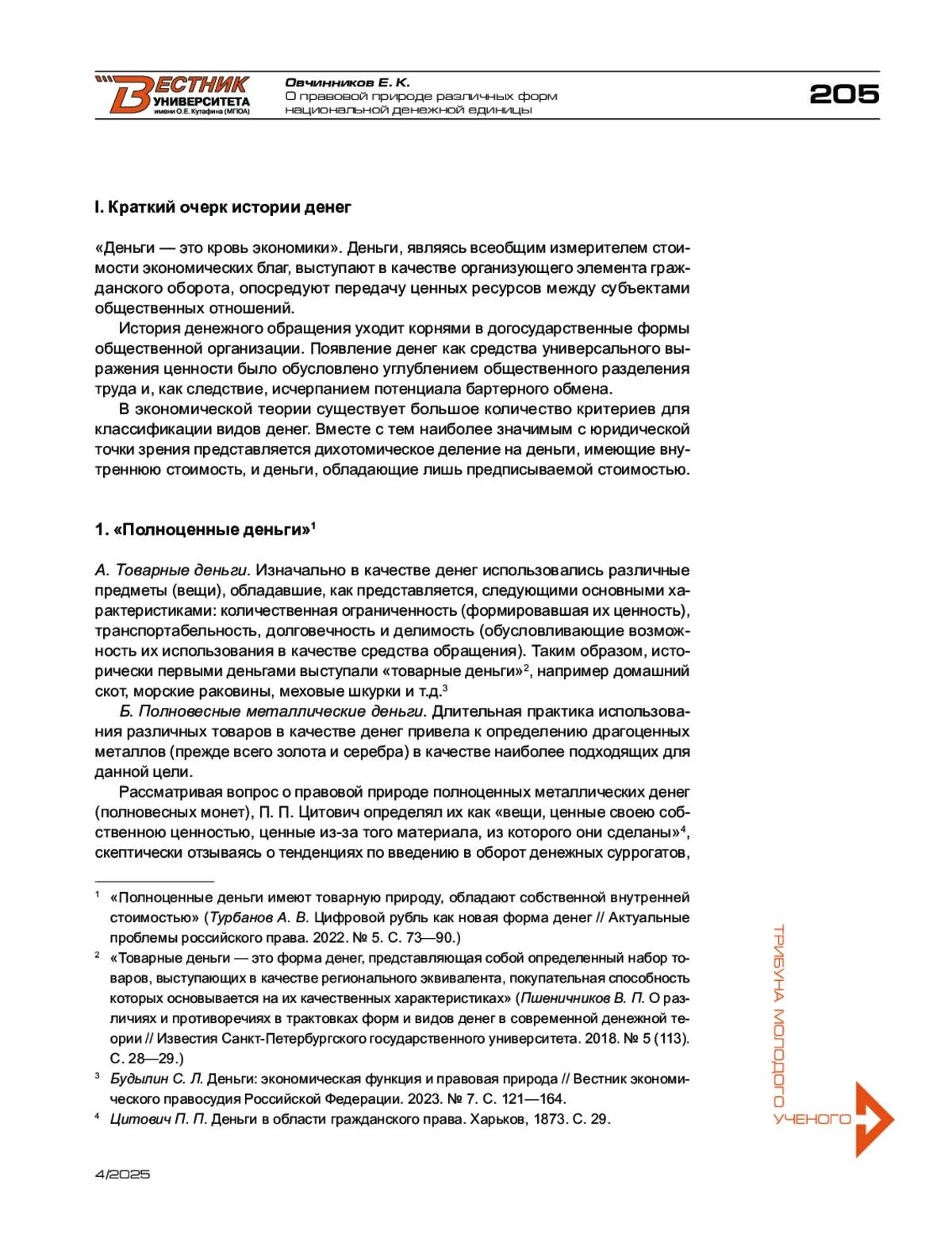 ВЕСТНИК УНИВЕРСИТЕТА имени О.Е. Кутафина (МГЮА)

Овчинников Е. К.
О правовой природе различных форм национальной денежной единицы

205

I. Краткий очерк истории денег

«Деньги — это кровь экономики». Деньги, являясь всеобщим измерителем стоимости экономических благ, выступают в качестве организующего элемента гражданского оборота, опосредуют передачу ценных ресурсов между субъектами общественных отношений.

История денежного обращения уходит корнями в догосударственные формы общественной организации. Появление денег как средства универсального выражения ценности было обусловлено углублением общественного разделения труда и, как следствие, исчерпанием потенциала бартерного обмена.

В экономической теории существует большое количество критериев для классификации видов денег. Вместе с тем наиболее значимым с юридической точки зрения представляется дихотомическое деление на деньги, имеющие внутреннюю стоимость, и деньги, обладающие лишь предписываемой стоимостью.

1. «Полноценные деньги»$^1$

А. Товарные деньги. Изначально в качестве денег использовались различные предметы (вещи), обладавшие, как представляется, следующими основными характеристиками: количественная ограниченность (формировавшая их ценность), транспортабельность, долговечность и делимость (обусловливающие возможность их использования в качестве средства обращения). Таким образом, исторически первыми деньгами выступали «товарные деньги»$^2$, например домашний скот, морские раковины, меховые шкурки и т.д.$^3$

Б. Полновесные металлические деньги. Длительная практика использования различных товаров в качестве денег привела к определению драгоценных металлов (прежде всего золота и серебра) в качестве наиболее подходящих для данной цели.

Рассматривая вопрос о правовой природе полноценных металлических денег (полновесных монет), П. П. Цитович определял их как «вещи, ценные своею собственною ценностью, ценные из-за того материала, из которого они сделаны»$^4$, скептически отзываясь о тенденциях по введению в оборот денежных суррогатов,

$^1$ «Полноценные деньги имеют товарную природу, обладают собственной внутренней стоимостью» (Турбанов А. В. Цифровой рубль как новая форма денег // Актуальные проблемы российского права. 2022. № 5. С. 73—90.)

$^2$ «Товарные деньги — это форма денег, представляющая собой определенный набор товаров, выступающих в качестве регионального эквивалента, покупательная способность которых основывается на их качественных характеристиках» (Пшеничников В. П. О различиях и противоречиях в трактовках форм и видов денег в современной денежной теории // Известия Санкт-Петербургского государственного университета. 2018. № 5 (113). С. 28—29.)

$^3$ Будылин С. Л. Деньги: экономическая функция и правовая природа // Вестник экономического правосудия Российской Федерации. 2023. № 7. С. 121—164.

$^4$ Цитович П. П. Деньги в области гражданского права. Харьков, 1873. С. 29.

ТРИБУНА МОЛОДОГО УЧЕНОГО

4/2025